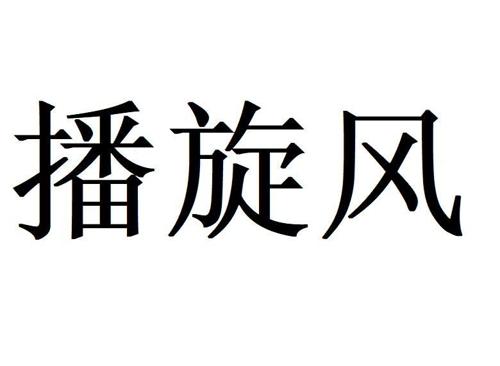 播旋风